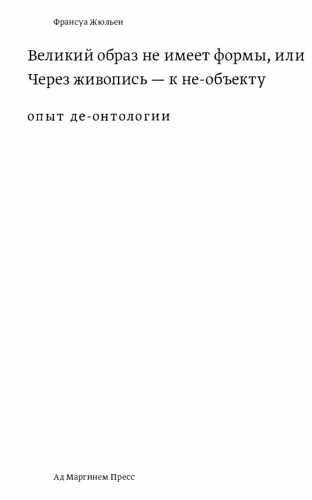 Франсуа Жюльен

Великий образ не имеет формы, или Через живопись — к не-объекту

опыт де-онтологии

Ад Маргинем Пресс